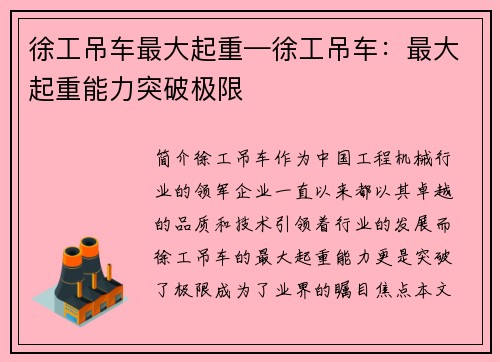 徐工吊车最大起重—徐工吊车：最大起重能力突破极限

简介徐工吊车作为中国工程机械行业的领军企业一直以来都以其卓越的品质和技术引领着行业的发展而徐工吊车的最大起重能力更是突破了极限成为了业界的瞩目焦点本文